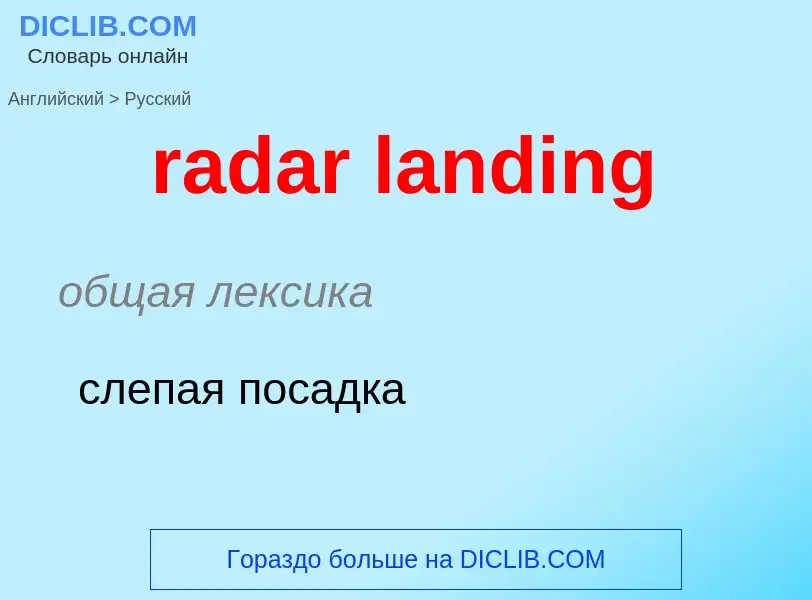 DICLIB.COM
Словарь онлайн

Английский > Русский

radar landing

общая лексика

слепая посадка

Гораздо больше на DICLIB.COM